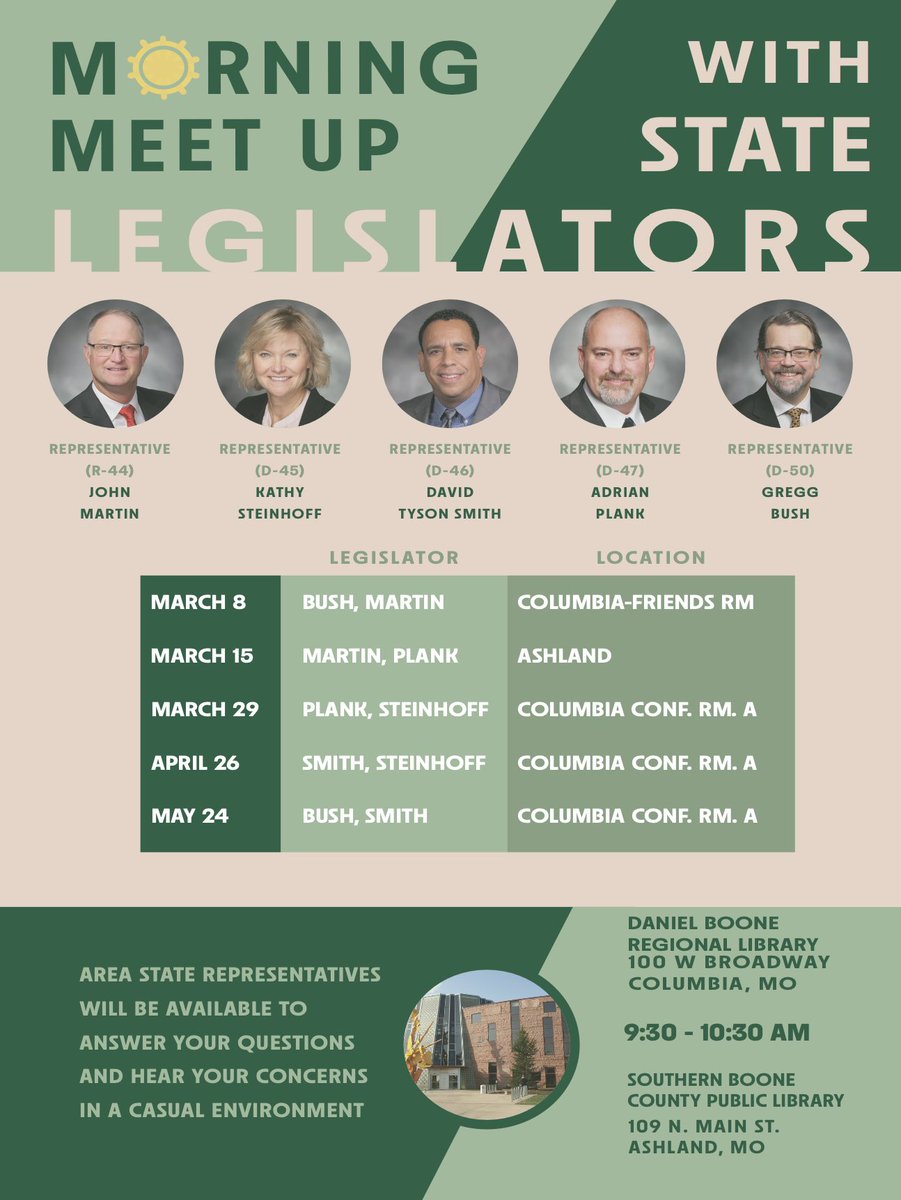 MORNING MEET UP

WITH STATE

LEGISLATORS

REPRESENTATIVE (R-44) JOHN MARTIN

REPRESENTATIVE (D-45) KATHY STEINHOFF

REPRESENTATIVE (D-46) DAVID TYSON SMITH

REPRESENTATIVE (D-47) ADRIAN PLANK

REPRESENTATIVE (D-50) GREGG BUSH

| | LEGISLATOR | LOCATION |
|---|---|---|
| MARCH 8 | BUSH, MARTIN | COLUMBIA-FRIENDS RM |
| MARCH 15 | MARTIN, PLANK | ASHLAND |
| MARCH 29 | PLANK, STEINHOFF | COLUMBIA CONF. RM. A |
| APRIL 26 | SMITH, STEINHOFF | COLUMBIA CONF. RM. A |
| MAY 24 | BUSH, SMITH | COLUMBIA CONF. RM. A |

AREA STATE REPRESENTATIVES WILL BE AVAILABLE TO ANSWER YOUR QUESTIONS AND HEAR YOUR CONCERNS IN A CASUAL ENVIRONMENT

DANIEL BOONE REGIONAL LIBRARY 100 W BROADWAY COLUMBIA, MO

9:30 - 10:30 AM

SOUTHERN BOONE COUNTY PUBLIC LIBRARY 109 N. MAIN ST. ASHLAND, MO